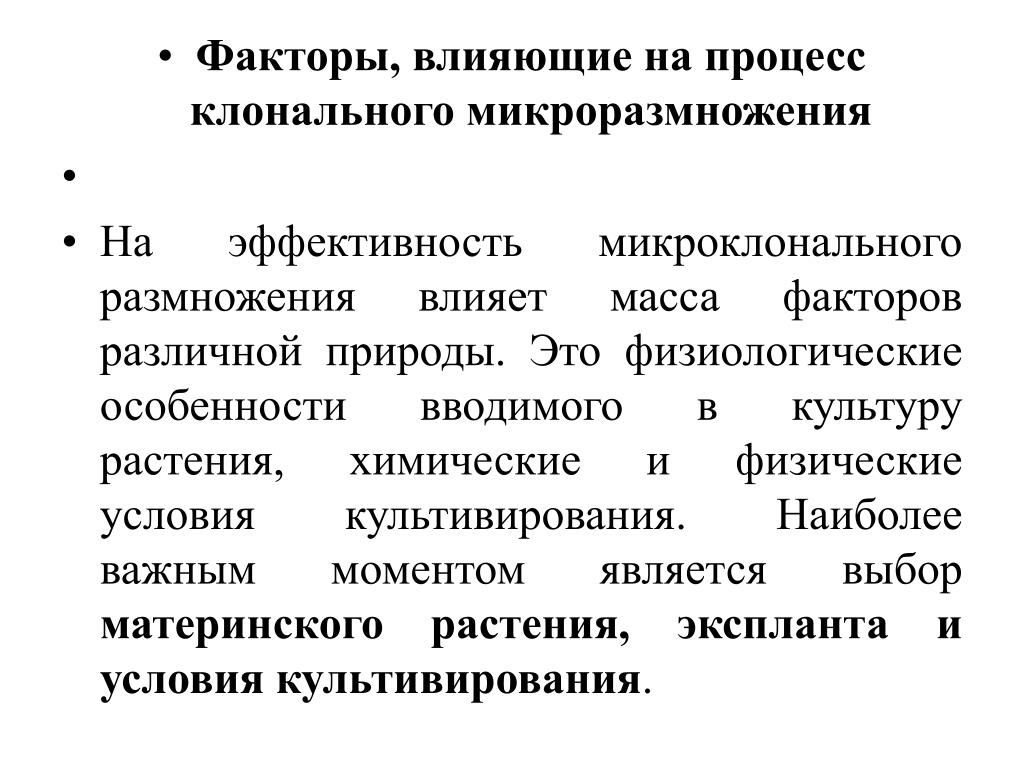 • Факторы, влияющие на процесс клонального микроразмножения

•

• На эффективность микроклонального размножения влияет масса факторов различной природы. Это физиологические особенности вводимого в культуру растения, химические и физические условия культивирования. Наиболее важным моментом является выбор материнского растения, экспланта и условия культивирования.